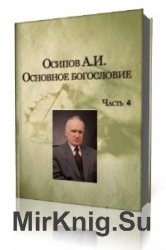 Осипов А.И.
Основное богословие

Часть 4

MirKnig.Su